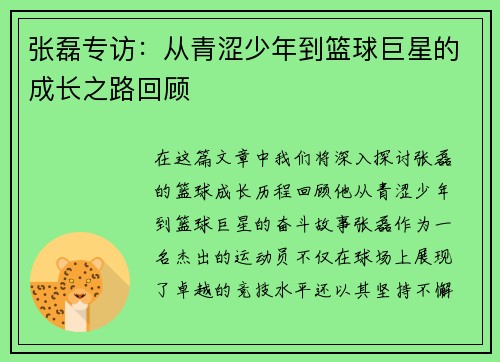 张磊专访：从青涩少年到篮球巨星的成长之路回顾

在这篇文章中我们将深入探讨张磊的篮球成长历程回顾他从青涩少年到篮球巨星的奋斗故事张磊作为一名杰出的运动员不仅在球场上展现了卓越的竞技水平还以其坚持不懈